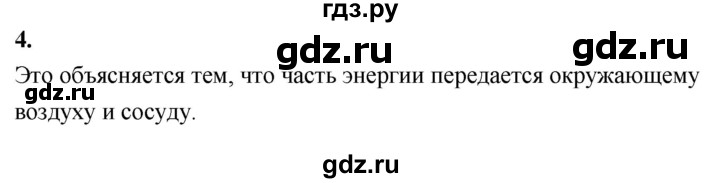 гдз.ру

4.

gdz.ru gdz.ru

Это объясняется тем, что часть энергии передается окружающему воздуху и сосуду.

gdz.ru

gdz.ru